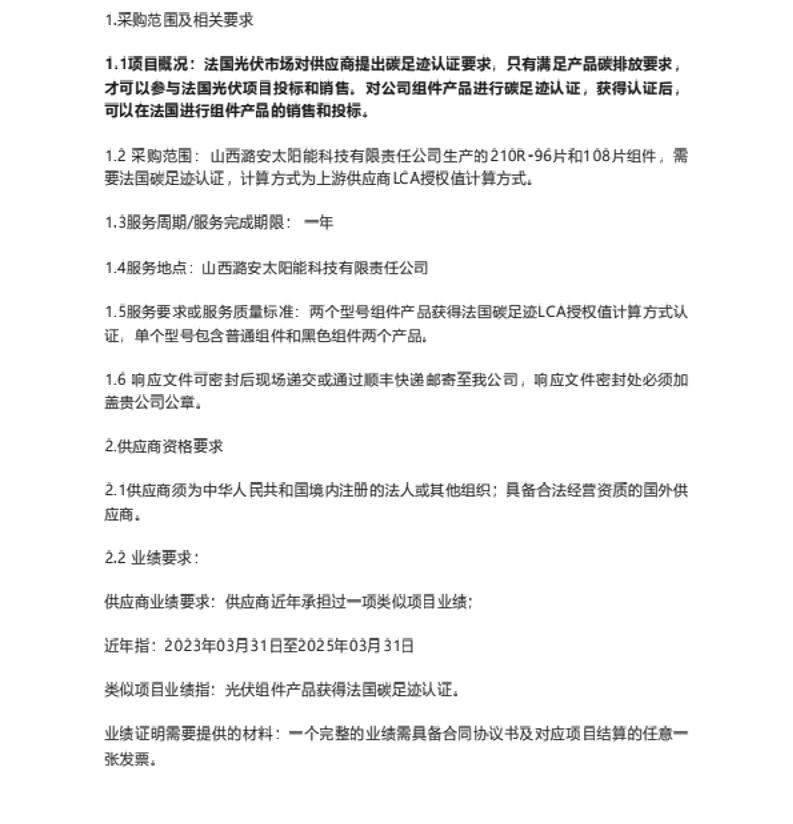 1.采购范围及相关要求

1.1项目概况：法国光伏市场对供应商提出碳足迹认证要求，只有满足产品碳排放要求，才可以参与法国光伏项目投标和销售。对公司组件产品进行碳足迹认证，获得认证后，可以在法国进行组件产品的销售和投标。

1.2 采购范围：山西潞安太阳能科技有限责任公司生产的210R-96片和108片组件，需要法国碳足迹认证，计算方式为上游供应商LCA授权值计算方式。

1.3服务周期/服务完成期限：一年

1.4服务地点：山西潞安太阳能科技有限责任公司

1.5服务要求或服务质量标准：两个型号组件产品获得法国碳足迹LCA授权值计算方式认证，单个型号包含普通组件和黑色组件两个产品。

1.6 响应文件可密封后现场递交或通过顺丰快递邮寄至我公司，响应文件密封处必须加盖贵公司公章。

2.供应商资格要求

2.1供应商须为中华人民共和国境内注册的法人或其他组织；具备合法经营资质的国外供应商。

2.2 业绩要求：

供应商业绩要求：供应商近年承担过一项类似项目业绩；

近年指：2023年03月31日至2025年03月31日

类似项目业绩指：光伏组件产品获得法国碳足迹认证。

业绩证明需要提供的材料：一个完整的业绩需具备合同协议书及对应项目结算的任意一张发票。